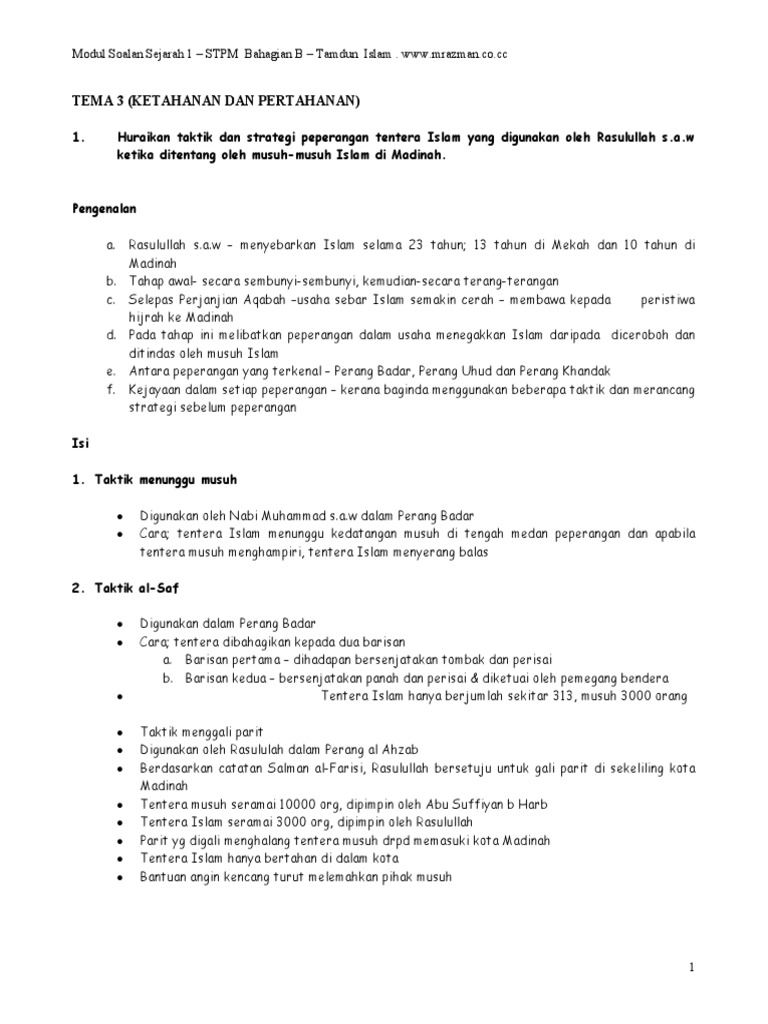 Modul Soalan Sejarah 1 – STPM Bahagian B – Tamdun Islam . www.mrazman.co.cc

TEMA 3 (KETAHANAN DAN PERTAHANAN)

1. Huraikan taktik dan strategi peperangan tentera Islam yang digunakan oleh Rasulullah s.a.w ketika ditentang oleh musuh-musuh Islam di Madinah.

Pengenalan

a. Rasulullah s.a.w – menyebarkan Islam selama 23 tahun; 13 tahun di Mekah dan 10 tahun di Madinah
b. Tahap awal- secara sembunyi-sembunyi, kemudian-secara terang-terangan
c. Selepas Perjanjian Aqabah –usaha sebar Islam semakin cerah – membawa kepada peristiwa hijrah ke Madinah
d. Pada tahap ini melibatkan peperangan dalam usaha menegakkan Islam daripada diceroboh dan ditindas oleh musuh Islam
e. Antara peperangan yang terkenal – Perang Badar, Perang Uhud dan Perang Khandak
f. Kejayaan dalam setiap peperangan – kerana baginda menggunakan beberapa taktik dan merancang strategi sebelum peperangan

Isi

1. Taktik menunggu musuh

• Digunakan oleh Nabi Muhammad s.a.w dalam Perang Badar
• Cara; tentera Islam menunggu kedatangan musuh di tengah medan peperangan dan apabila tentera musuh menghampiri, tentera Islam menyerang balas

2. Taktik al-Saf

• Digunakan dalam Perang Badar
• Cara; tentera dibahagikan kepada dua barisan
a. Barisan pertama – dihadapan bersenjatakan tombak dan perisai
b. Barisan kedua – bersenjatakan panah dan perisai & diketuai oleh pemegang bendera
• Tentera Islam hanya berjumlah sekitar 313, musuh 3000 orang

• Taktik menggali parit
• Digunakan oleh Rasulullah dalam Perang al Ahzab
• Berdasarkan catatan Salman al-Farisi, Rasulullah bersetuju untuk gali parit di sekeliling kota Madinah
• Tentera musuh seramai 10000 org, dipimpin oleh Abu Suffiyan b Harb
• Tentera Islam seramai 3000 org, dipimpin oleh Rasulullah
• Parit yg digali menghalang tentera musuh drpd memasuki kota Madinah
• Tentera Islam hanya bertahan di dalam kota
• Bantuan angin kencang turut melemahkan pihak musuh

1